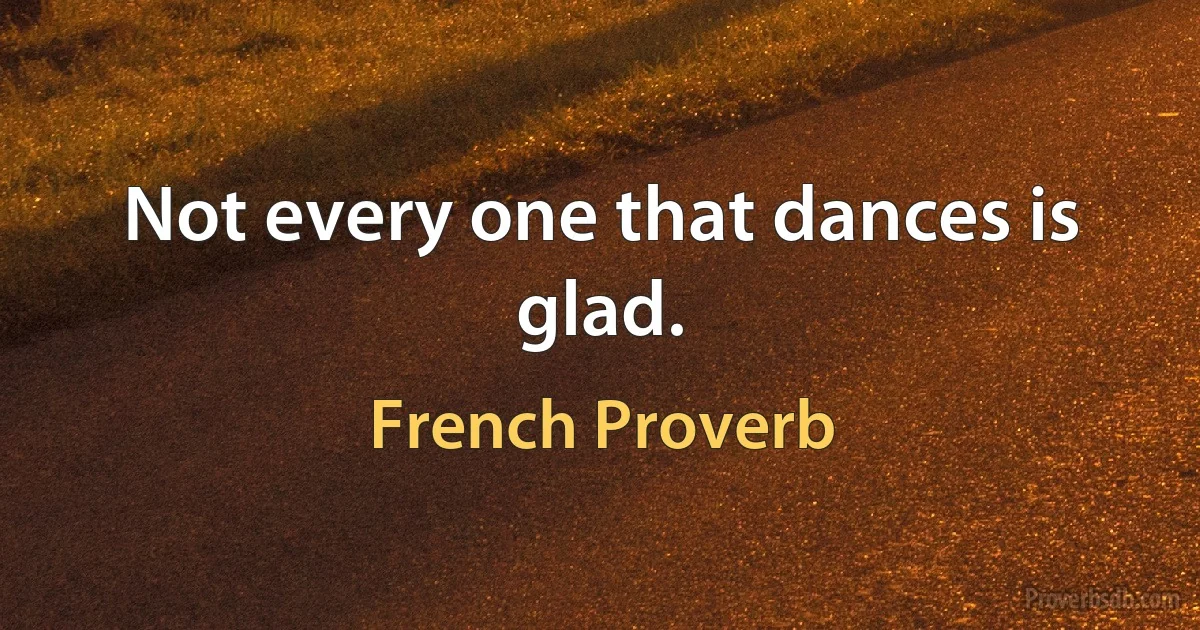 Not every one that dances is glad.

French Proverb

Proverbsdb.com